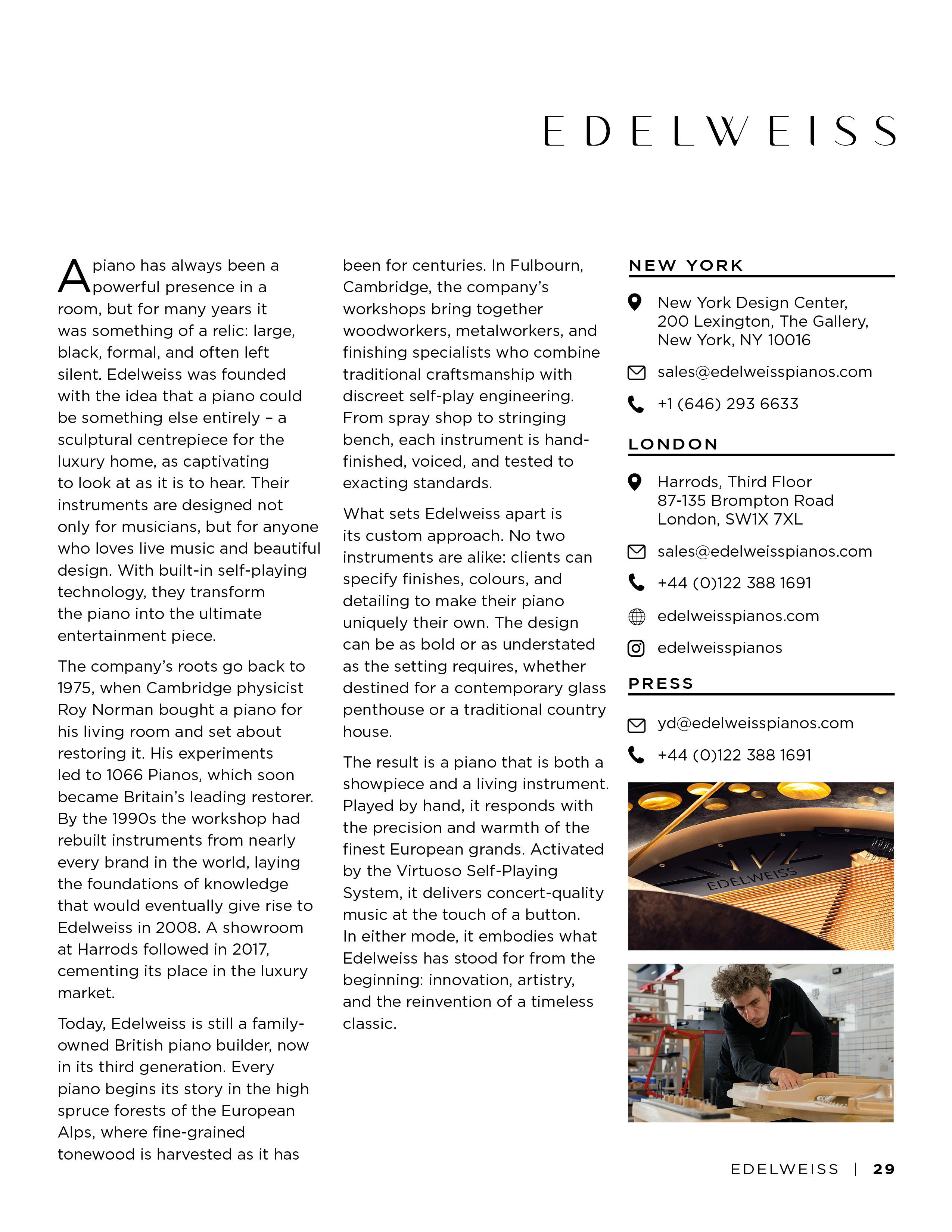 EDELWEISS

A piano has always been a powerful presence in a room, but for many years it was something of a relic: large, black, formal, and often left silent. Edelweiss was founded with the idea that a piano could be something else entirely – a sculptural centrepiece for the luxury home, as captivating to look at as it is to hear. Their instruments are designed not only for musicians, but for anyone who loves live music and beautiful design. With built-in self-playing technology, they transform the piano into the ultimate entertainment piece.

The company's roots go back to 1975, when Cambridge physicist Roy Norman bought a piano for his living room and set about restoring it. His experiments led to 1066 Pianos, which soon became Britain's leading restorer. By the 1990s the workshop had rebuilt instruments from nearly every brand in the world, laying the foundations of knowledge that would eventually give rise to Edelweiss in 2008. A showroom at Harrods followed in 2017, cementing its place in the luxury market.

Today, Edelweiss is still a family-owned British piano builder, now in its third generation. Every piano begins its story in the high spruce forests of the European Alps, where fine-grained tonewood is harvested as it has been for centuries. In Fulbourn, Cambridge, the company's workshops bring together woodworkers, metalworkers, and finishing specialists who combine traditional craftsmanship with discreet self-play engineering. From spray shop to stringing bench, each instrument is hand-finished, voiced, and tested to exacting standards.

What sets Edelweiss apart is its custom approach. No two instruments are alike: clients can specify finishes, colours, and detailing to make their piano uniquely their own. The design can be as bold or as understated as the setting requires, whether destined for a contemporary glass penthouse or a traditional country house.

The result is a piano that is both a showpiece and a living instrument. Played by hand, it responds with the precision and warmth of the finest European grands. Activated by the Virtuoso Self-Playing System, it delivers concert-quality music at the touch of a button. In either mode, it embodies what Edelweiss has stood for from the beginning: innovation, artistry, and the reinvention of a timeless classic.

NEW YORK

New York Design Center, 200 Lexington, The Gallery, New York, NY 10016

sales@edelweisspianos.com

+1 (646) 293 6633

LONDON

Harrods, Third Floor 87-135 Brompton Road London, SW1X 7XL

sales@edelweisspianos.com

+44 (0)122 388 1691

edelweisspianos.com

edelweisspianos

PRESS

yd@edelweisspianos.com

+44 (0)122 388 1691

EDELWEISS

EDELWEISS | 29